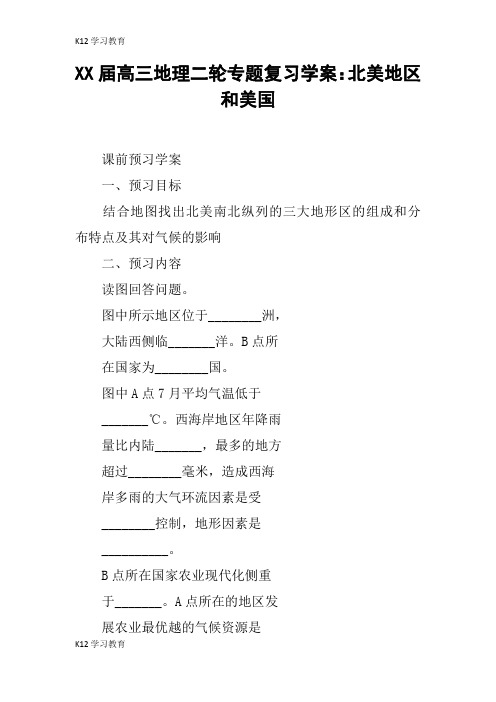 K12学习教育

XX届高三地理二轮专题复习学案：北美地区和美国

课前预习学案

一、预习目标

结合地图找出北美南北纵列的三大地形区的组成和分布特点及其对气候的影响

二、预习内容

读图回答问题。

图中所示地区位于________洲，大陆西侧临_______洋。B点所在国家为________国。

图中A点7月平均气温低于_______℃。西海岸地区年降雨量比内陆_______，最多的地方超过________毫米，造成西海岸多雨的大气环流因素是受________控制，地形因素是__________。

B点所在国家农业现代化侧重于_______。A点所在的地区发展农业最优越的气候资源是

K12学习教育